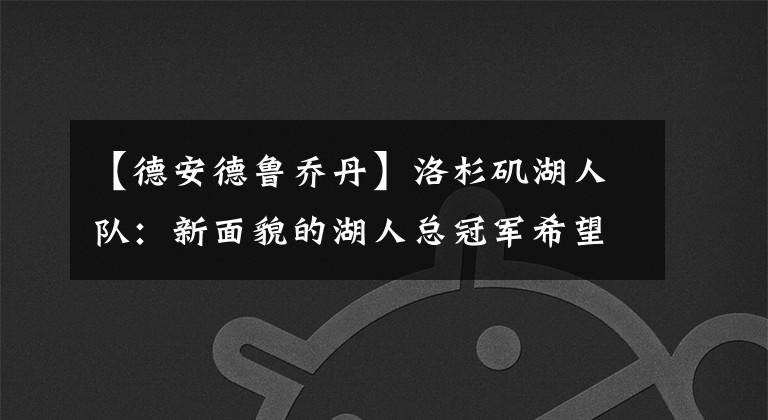 【德安德鲁乔丹】洛杉矶湖人队：新面貌的湖人总冠军希望